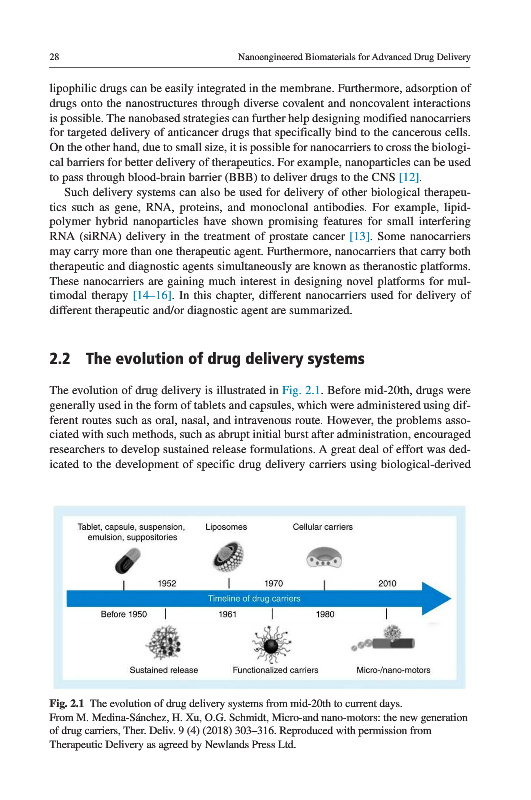 28 Nanoengineered Biomaterials for Advanced Drug Delivery

lipophilic drugs can be easily integrated in the membrane. Furthermore, adsorption of drugs onto the nanostructures through diverse covalent and noncovalent interactions is possible. The nanobased strategies can further help designing modified nanocarriers for targeted delivery of anticancer drugs that specifically bind to the cancerous cells. On the other hand, due to small size, it is possible for nanocarriers to cross the biological barriers for better delivery of therapeutics. For example, nanoparticles can be used to pass through blood-brain barrier (BBB) to deliver drugs to the CNS [12].

Such delivery systems can also be used for delivery of other biological therapeutics such as gene, RNA, proteins, and monoclonal antibodies. For example, lipid-polymer hybrid nanoparticles have shown promising features for small interfering RNA (siRNA) delivery in the treatment of prostate cancer [13]. Some nanocarriers may carry more than one therapeutic agent. Furthermore, nanocarriers that carry both therapeutic and diagnostic agents simultaneously are known as theranostic platforms. These nanocarriers are gaining much interest in designing novel platforms for multimodal therapy [14–16]. In this chapter, different nanocarriers used for delivery of different therapeutic and/or diagnostic agent are summarized.

2.2 The evolution of drug delivery systems

The evolution of drug delivery is illustrated in Fig. 2.1. Before mid-20th, drugs were generally used in the form of tablets and capsules, which were administered using different routes such as oral, nasal, and intravenous route. However, the problems associated with such methods, such as abrupt initial burst after administration, encouraged researchers to develop sustained release formulations. A great deal of effort was dedicated to the development of specific drug delivery carriers using biological-derived

Tablet, capsule, suspension, emulsion, suppositories
Liposomes
Cellular carriers
1952
1970
2010
Timeline of drug carriers
Before 1950
1961
1980
Sustained release
Functionalized carriers
Micro-/nano-motors

Fig. 2.1 The evolution of drug delivery systems from mid-20th to current days.
From M. Medina-Sánchez, H. Xu, O.G. Schmidt, Micro-and nano-motors: the new generation of drug carriers, Ther. Deliv. 9 (4) (2018) 303–316. Reproduced with permission from Therapeutic Delivery as agreed by Newlands Press Ltd.